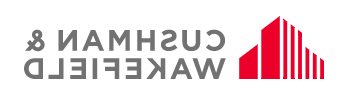 CUSHMAN &
WAKEFIELD